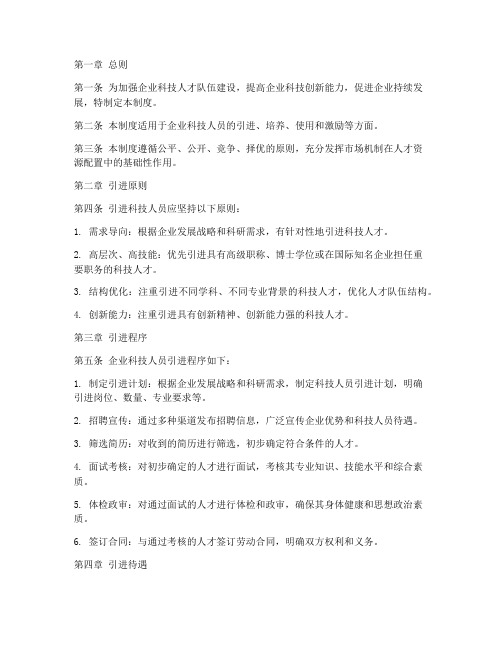 第一章 总则

第一条 为加强企业科技人才队伍建设，提高企业科技创新能力，促进企业持续发展，特制定本制度。

第二条 本制度适用于企业科技人员的引进、培养、使用和激励等方面。

第三条 本制度遵循公平、公开、竞争、择优的原则，充分发挥市场机制在人才资源配置中的基础性作用。

第二章 引进原则

第四条 引进科技人员应坚持以下原则：

1. 需求导向：根据企业发展战略和科研需求，有针对性地引进科技人才。

2. 高层次、高技能：优先引进具有高级职称、博士学位或在国际知名企业担任重要职务的科技人才。

3. 结构优化：注重引进不同学科、不同专业背景的科技人才，优化人才队伍结构。

4. 创新能力：注重引进具有创新精神、创新能力强的科技人才。

第三章 引进程序

第五条 企业科技人员引进程序如下：

1. 制定引进计划：根据企业发展战略和科研需求，制定科技人员引进计划，明确引进岗位、数量、专业要求等。

2. 招聘宣传：通过多种渠道发布招聘信息，广泛宣传企业优势和科技人员待遇。

3. 筛选简历：对收到的简历进行筛选，初步确定符合条件的人才。

4. 面试考核：对初步确定的人才进行面试，考核其专业知识、技能水平和综合素质。

5. 体检政审：对通过面试的人才进行体检和政审，确保其身体健康和思想政治素质。

6. 签订合同：与通过考核的人才签订劳动合同，明确双方权利和义务。

第四章 引进待遇